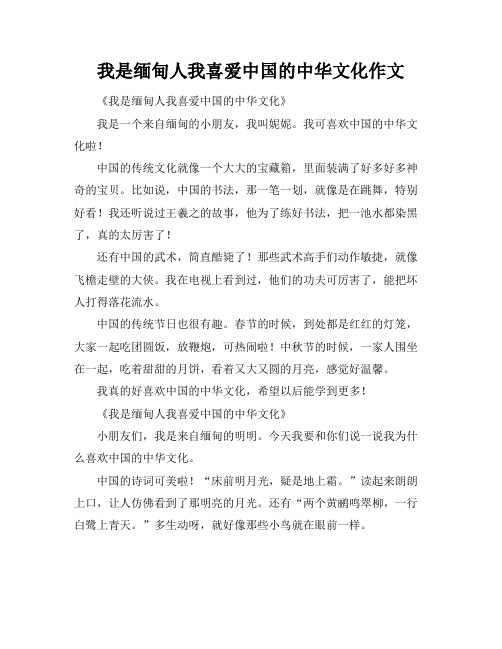 我是缅甸人我喜爱中国的中华文化作文

《我是缅甸人我喜爱中国的中华文化》

我是一个来自缅甸的小朋友，我叫妮妮。我可喜欢中国的中华文化啦！

中国的传统文化就像一个大大的宝藏箱，里面装满了好多好多神奇的宝贝。比如说，中国的书法，那一笔一划，就像是在跳舞，特别好看！我还听说过王羲之的故事，他为了练好书法，把一池水都染黑了，真的太厉害了！

还有中国的武术，简直酷毙了！那些武术高手们动作敏捷，就像飞檐走壁的大侠。我在电视上看到过，他们的功夫可厉害了，能把坏人打得落花流水。

中国的传统节日也很有趣。春节的时候，到处都是红红的灯笼，大家一起吃团圆饭，放鞭炮，可热闹啦！中秋节的时候，一家人围坐在一起，吃着甜甜的月饼，看着又大又圆的月亮，感觉好温馨。

我真的好喜欢中国的中华文化，希望以后能学到更多！

《我是缅甸人我喜爱中国的中华文化》

小朋友们，我是来自缅甸的明明。今天我要和你们说一说我为什么喜欢中国的中华文化。

中国的诗词可美啦！“床前明月光，疑是地上霜。”读起来朗朗上口，让人仿佛看到了那明亮的月光。还有“两个黄鹂鸣翠柳，一行白鹭上青天。”多生动呀，就好像那些小鸟就在眼前一样。